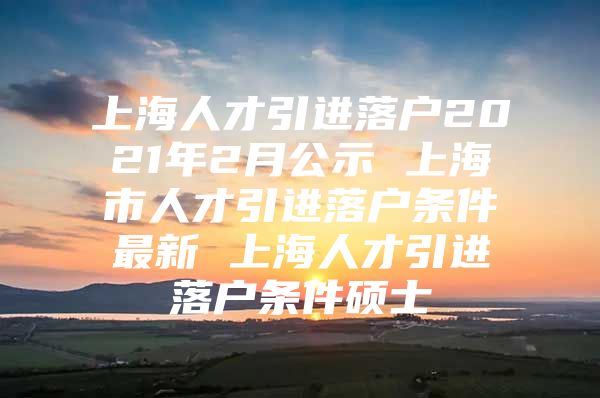 上海人才引进落户2021年2月公示 上海市人才引进落户条件最新 上海人才引进落户条件硕士